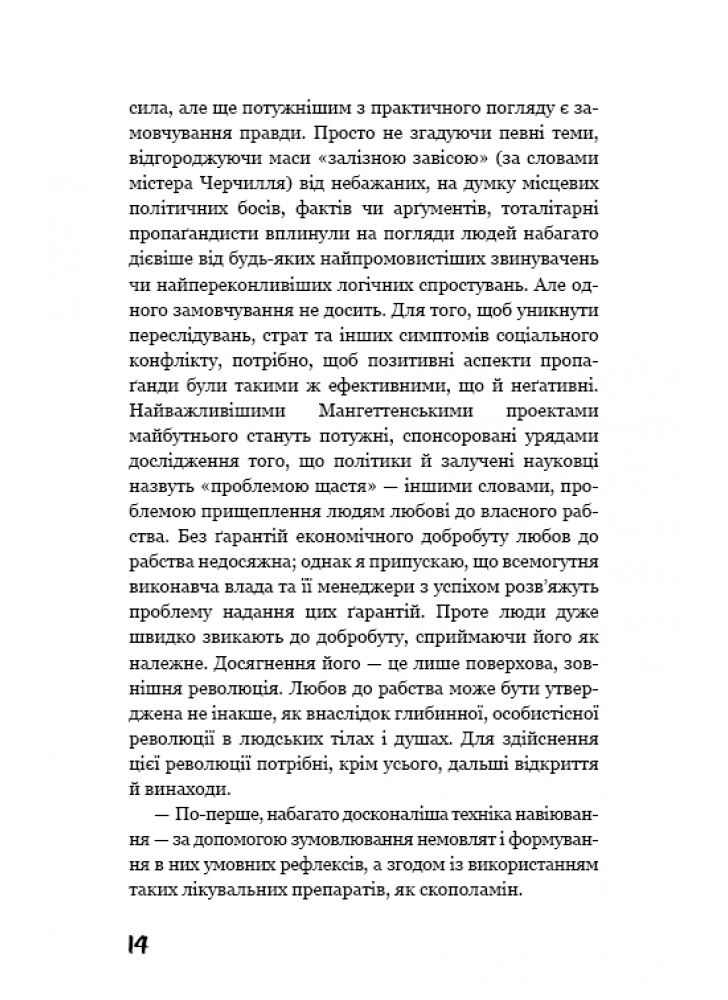 сила, але ще потужнішим з практичного погляду є замовчування правди. Просто не згадуючи певні теми, відгороджуючи маси «залізною завісою» (за словами містера Черчилля) від небажаних, на думку місцевих політичних босів, фактів чи арґументів, тоталітарні пропаґандисти вплинули на погляди людей набагато дієвіше від будь-яких найпромовистіших звинувачень чи найпереконливіших логічних спростувань. Але одного замовчування не досить. Для того, щоб уникнути переслідувань, страт та інших симптомів соціального конфлікту, потрібно, щоб позитивні аспекти пропаґанди були такими ж ефективними, що й неґативні. Найважливішими Мангеттенськими проектами майбутнього стануть потужні, спонсоровані урядами дослідження того, що політики й залучені науковці назвуть «проблемою щастя» — іншими словами, проблемою прищеплення людям любові до власного рабства. Без ґарантій економічного добробуту любов до рабства недосяжна; однак я припускаю, що всемогутня виконавча влада та її менеджери з успіхом розв'яжуть проблему надання цих ґарантій. Проте люди дуже швидко звикають до добробуту, сприймаючи його як належне. Досягнення його — це лише поверхова, зовнішня революція. Любов до рабства може бути утверджена не інакше, як внаслідок глибинної, особистісної революції в людських тілах і душах. Для здійснення цієї революції потрібні, крім усього, дальші відкриття й винаходи.

— По-перше, набагато досконаліша техніка навіювання — за допомогою зумовлювання немовлят і формування в них умовних рефлексів, а згодом із використанням таких лікувальних препаратів, як скополамін.

14